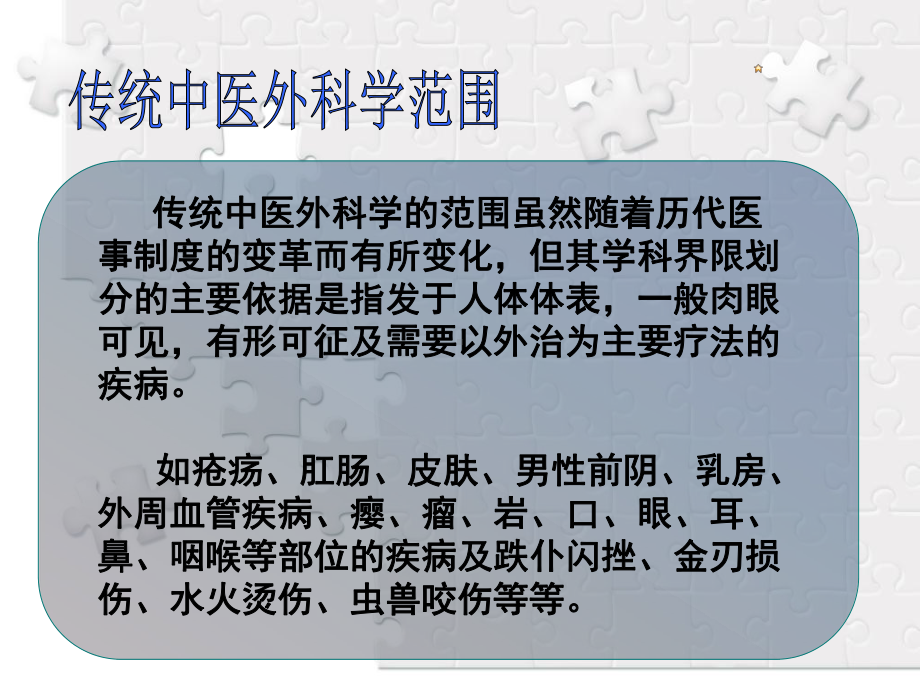 传统中医外科学范围

传统中医外科学的范围虽然随着历代医事制度的变革而有所变化，但其学科界限划分的主要依据是指发于人体体表，一般肉眼可见，有形可征及需要以外治为主要疗法的疾病。

如疮疡、肛肠、皮肤、男性前阴、乳房、外周血管疾病、瘿、瘤、岩、口、眼、耳、鼻、咽喉等部位的疾病及跌仆闪挫、金刃损伤、水火烫伤、虫兽咬伤等等。